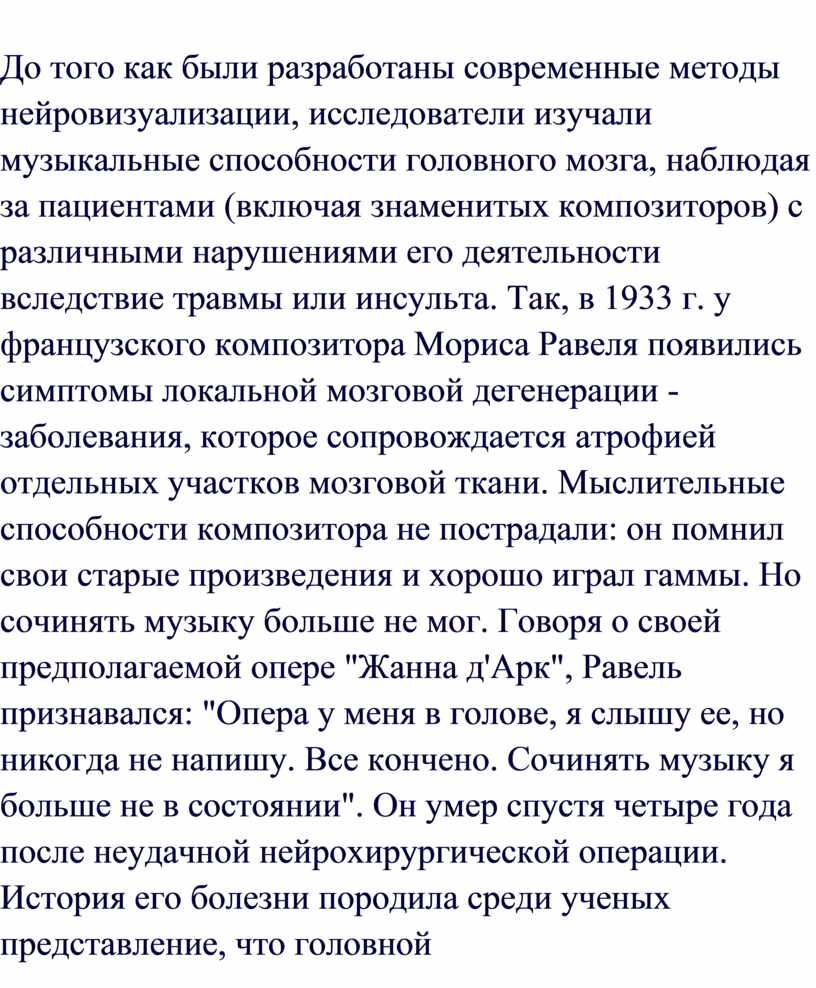 До того как были разработаны современные методы нейровизуализации, исследователи изучали музыкальные способности головного мозга, наблюдая за пациентами (включая знаменитых композиторов) с различными нарушениями его деятельности вследствие травмы или инсульта. Так, в 1933 г. у французского композитора Мориса Равеля появились симптомы локальной мозговой дегенерации - заболевания, которое сопровождается атрофией отдельных участков мозговой ткани. Мыслительные способности композитора не пострадали: он помнил свои старые произведения и хорошо играл гаммы. Но сочинять музыку больше не мог. Говоря о своей предполагаемой опере "Жанна д'Арк", Равель признавался: "Опера у меня в голове, я слышу ее, но никогда не напишу. Все кончено. Сочинять музыку я больше не в состоянии". Он умер спустя четыре года после неудачной нейрохирургической операции. История его болезни породила среди ученых представление, что головной